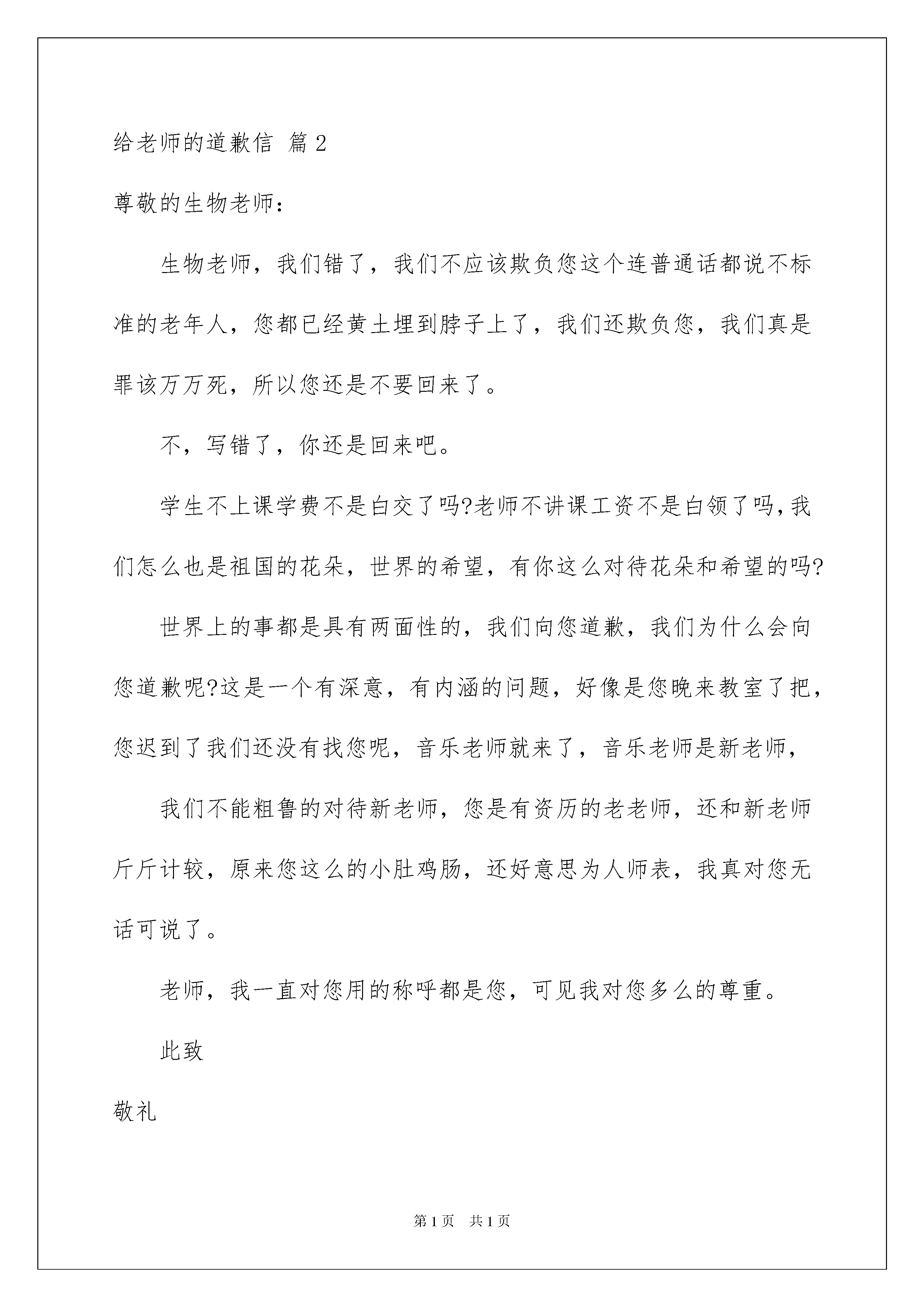 给老师的道歉信 篇2

尊敬的生物老师：

生物老师，我们错了，我们不应该欺负您这个连普通话都说不标准的老年人，您都已经黄土埋到脖子上了，我们还欺负您，我们真是罪该万万死，所以您还是不要回来了。

不，写错了，你还是回来吧。

学生不上课学费不是白交了吗?老师不讲课工资不是白领了吗,我们怎么也是祖国的花朵，世界的希望，有你这么对待花朵和希望的吗?

世界上的事都是具有两面性的，我们向您道歉，我们为什么会向您道歉呢?这是一个有深意，有内涵的问题，好像是您晚来教室了把，您迟到了我们还没有找您呢，音乐老师就来了，音乐老师是新老师，

我们不能粗鲁的对待新老师，您是有资历的老老师，还和新老师斤斤计较，原来您这么的小肚鸡肠，还好意思为人师表，我真对您无话可说了。

老师，我一直对您用的称呼都是您，可见我对您多么的尊重。

此致

敬礼

第1页 共1页